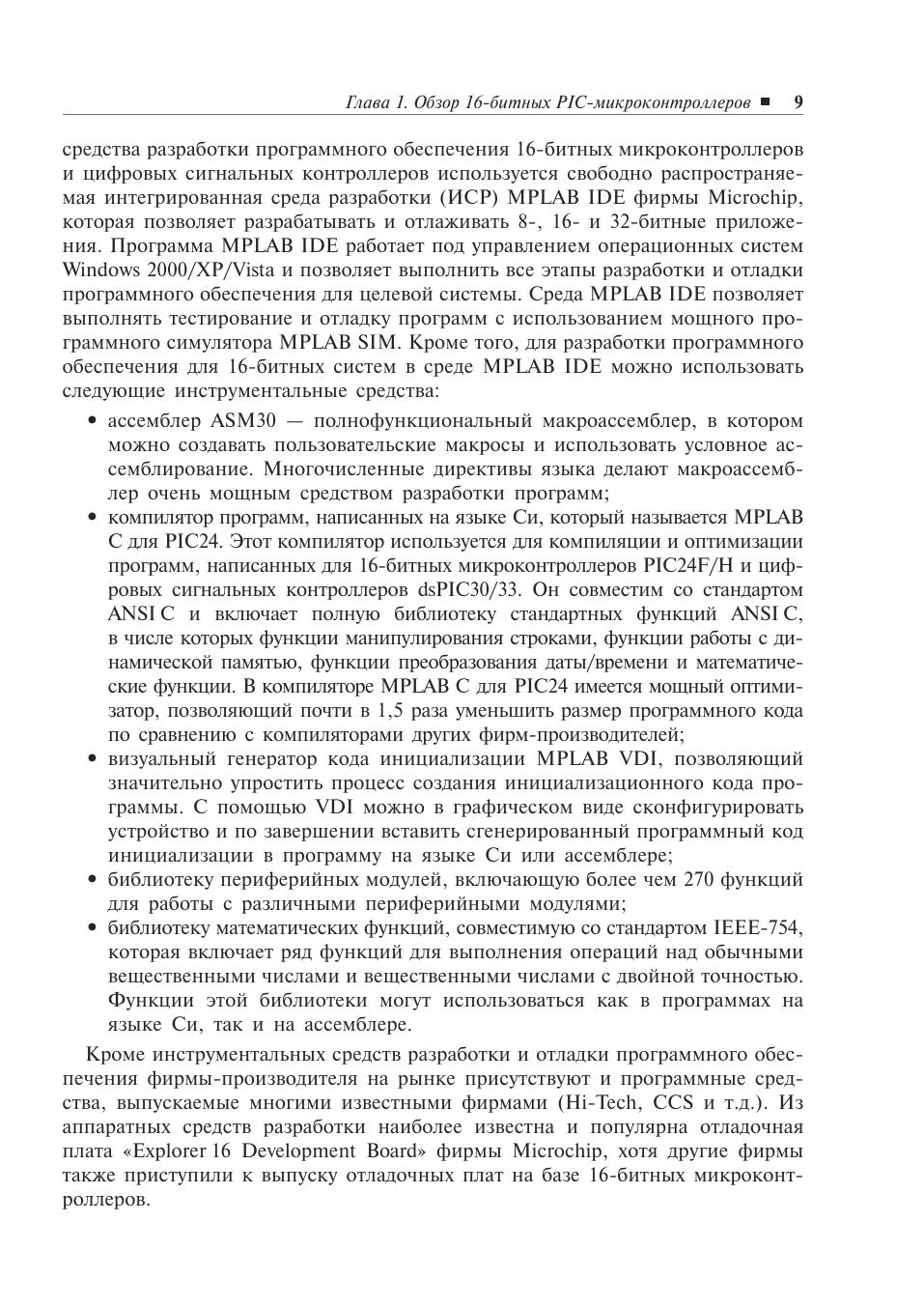 Глава 1. Обзор 16-битных PIC-микроконтроллеров ■ 9

средства разработки программного обеспечения 16-битных микроконтроллеров и цифровых сигнальных контроллеров используется свободно распространяемая интегрированная среда разработки (ИСР) MPLAB IDE фирмы Microchip, которая позволяет разрабатывать и отлаживать 8-, 16- и 32-битные приложения. Программа MPLAB IDE работает под управлением операционных систем Windows 2000/XP/Vista и позволяет выполнить все этапы разработки и отладки программного обеспечения для целевой системы. Среда MPLAB IDE позволяет выполнять тестирование и отладку программ с использованием мощного программного симулятора MPLAB SIM. Кроме того, для разработки программного обеспечения для 16-битных систем в среде MPLAB IDE можно использовать следующие инструментальные средства:

• ассемблер ASM30 — полнофункциональный макроассемблер, в котором можно создавать пользовательские макросы и использовать условное ассемблирование. Многочисленные директивы языка делают макроассемблер очень мощным средством разработки программ;
• компилятор программ, написанных на языке Си, который называется MPLAB C для PIC24. Этот компилятор используется для компиляции и оптимизации программ, написанных для 16-битных микроконтроллеров PIC24F/H и цифровых сигнальных контроллеров dsPIC30/33. Он совместим со стандартом ANSI C и включает полную библиотеку стандартных функций ANSI C, в числе которых функции манипулирования строками, функции работы с динамической памятью, функции преобразования даты/времени и математические функции. В компиляторе MPLAB C для PIC24 имеется мощный оптимизатор, позволяющий почти в 1,5 раза уменьшить размер программного кода по сравнению с компиляторами других фирм-производителей;
• визуальный генератор кода инициализации MPLAB VDI, позволяющий значительно упростить процесс создания инициализационного кода программы. С помощью VDI можно в графическом виде сконфигурировать устройство и по завершении вставить сгенерированный программный код инициализации в программу на языке Си или ассемблере;
• библиотеку периферийных модулей, включающую более чем 270 функций для работы с различными периферийными модулями;
• библиотеку математических функций, совместимую со стандартом IEEE-754, которая включает ряд функций для выполнения операций над обычными вещественными числами и вещественными числами с двойной точностью. Функции этой библиотеки могут использоваться как в программах на языке Си, так и на ассемблере.

Кроме инструментальных средств разработки и отладки программного обеспечения фирмы-производителя на рынке присутствуют и программные средства, выпускаемые многими известными фирмами (Hi-Tech, CCS и т.д.). Из аппаратных средств разработки наиболее известна и популярна отладочная плата «Explorer 16 Development Board» фирмы Microchip, хотя другие фирмы также приступили к выпуску отладочных плат на базе 16-битных микроконтроллеров.